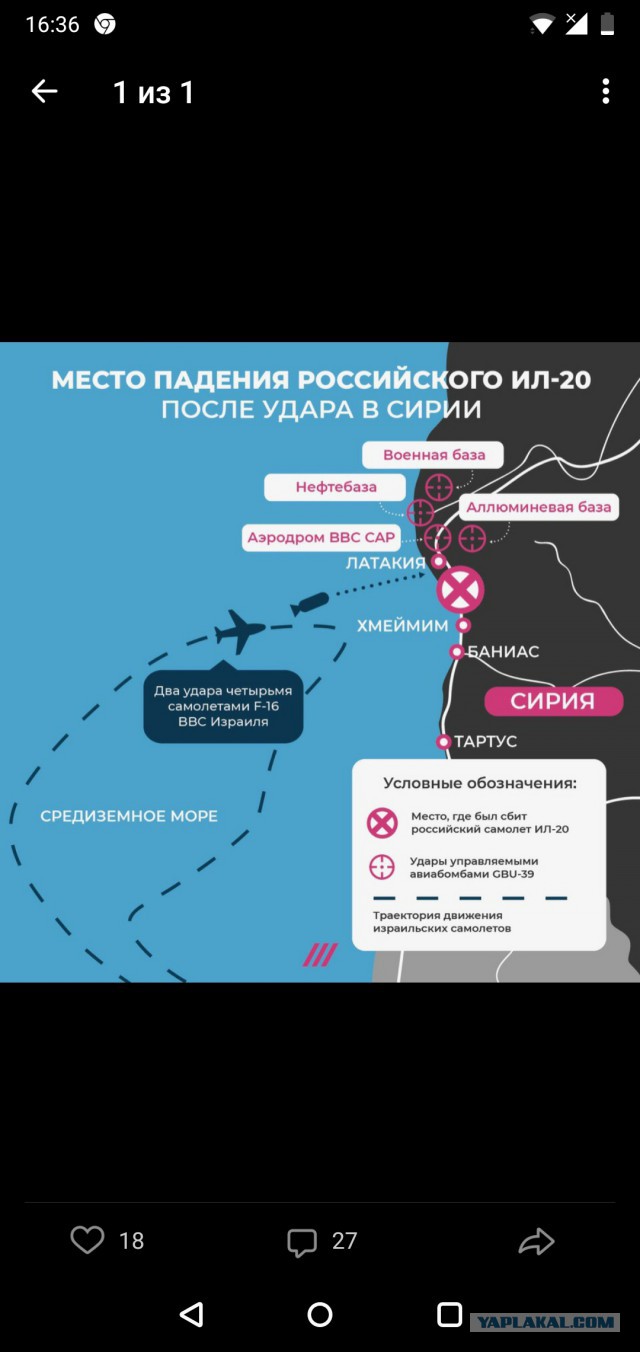 16:36

1 из 1

МЕСТО ПАДЕНИЯ РОССИЙСКОГО ИЛ-20
ПОСЛЕ УДАРА В СИРИИ

Военная база

Нефтебаза

Аллюминевая база

Аэродром ВВС САР

ЛАТАКИЯ

ХМЕЙМИМ

БАНИАС

СИРИЯ

ТАРТУС

Два удара четырьмя самолетами F-16 ВВС Израиля

СРЕДИЗЕМНОЕ МОРЕ

Условные обозначения:

Место, где был сбит российский самолет ИЛ-20

Удары управляемыми авиабомбами GBU-39

Траектория движения израильских самолетов

18

27

YAPLAKAL.COM